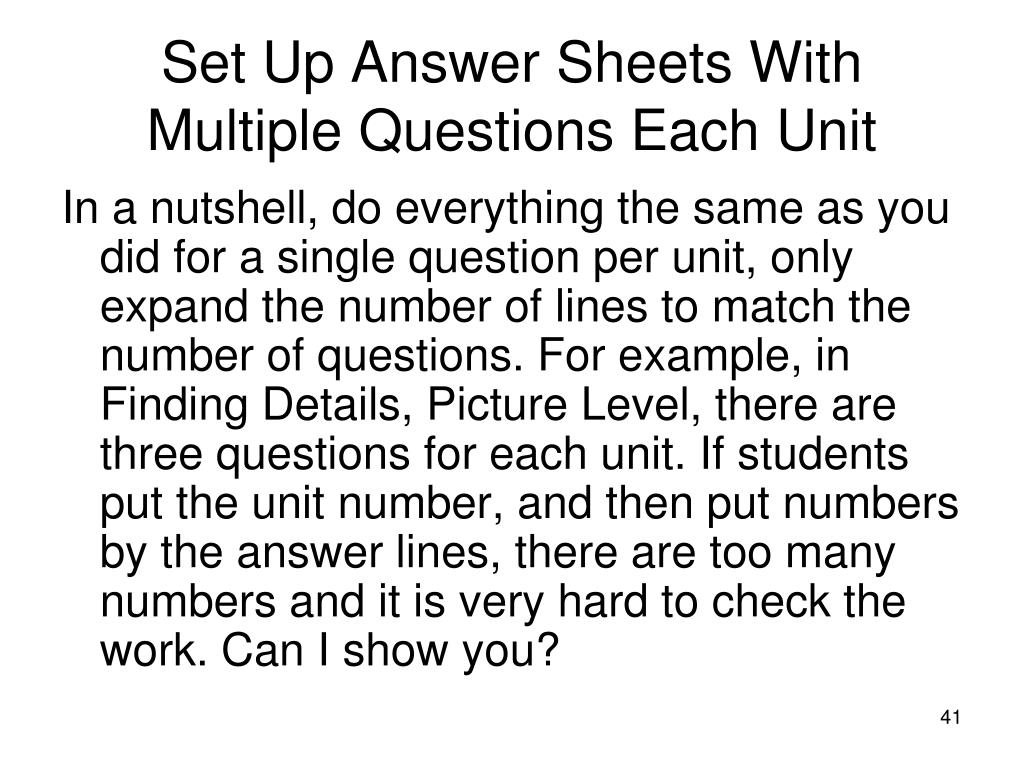 Set Up Answer Sheets With Multiple Questions Each Unit

In a nutshell, do everything the same as you did for a single question per unit, only expand the number of lines to match the number of questions. For example, in Finding Details, Picture Level, there are three questions for each unit. If students put the unit number, and then put numbers by the answer lines, there are too many numbers and it is very hard to check the work. Can I show you?

41